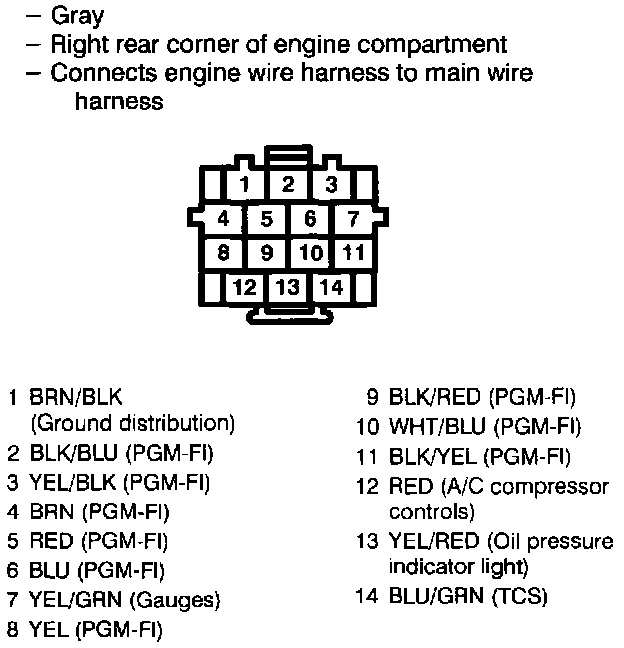 – Gray
– Right rear corner of engine compartment
– Connects engine wire harness to main wire harness

1 2 3
4 5 6 7
8 9 10 11
12 13 14

1 BRN/BLK (Ground distribution)
2 BLK/BLU (PGM-FI)
3 YEL/BLK (PGM-FI)
4 BRN (PGM-FI)
5 RED (PGM-FI)
6 BLU (PGM-FI)
7 YEL/GRN (Gauges)
8 YEL (PGM-FI)

9 BLK/RED (PGM-FI)
10 WHT/BLU (PGM-FI)
11 BLK/YEL (PGM-FI)
12 RED (A/C compressor controls)
13 YEL/RED (Oil pressure indicator light)
14 BLU/GRN (TCS)